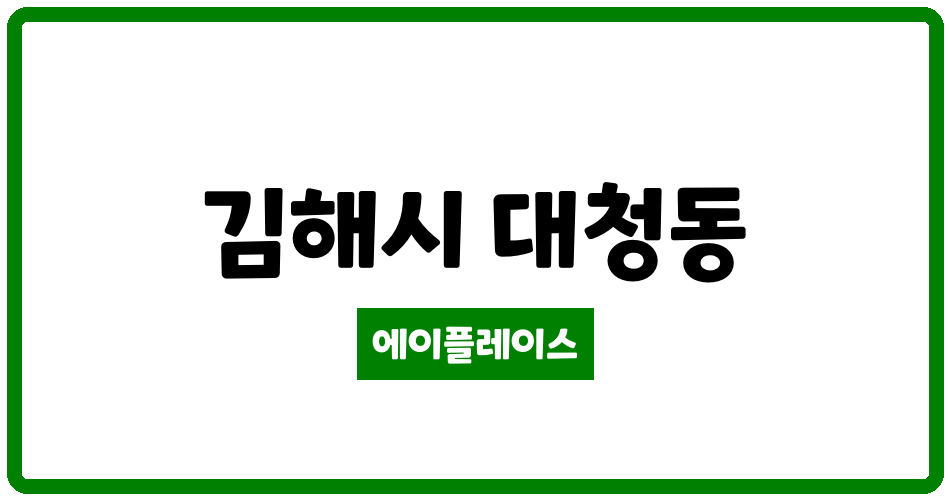 김해시 대청동

에이플레이스